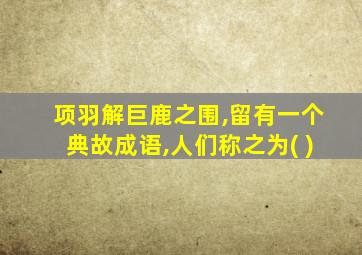 项羽解巨鹿之围,留有一个典故成语,人们称之为( )